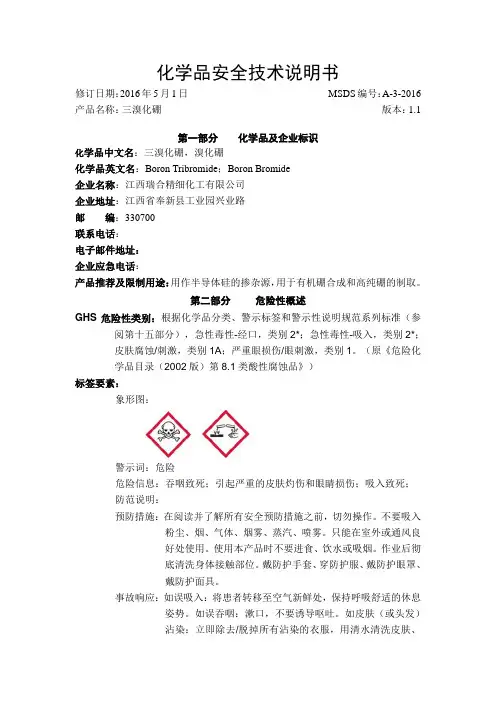 化学品安全技术说明书

修订日期：2016 年 5 月 1 日　　　　MSDS 编号：A-3-2016

产品名称：三溴化硼　　　　版本：1.1

第一部分　　化学品及企业标识

化学品中文名：三溴化硼，溴化硼

化学品英文名：Boron Tribromide；Boron Bromide

企业名称：江西瑞合精细化工有限公司

企业地址：江西省奉新县工业园兴业路

邮　　编：330700

联系电话：

电子邮件地址：

企业应急电话：

产品推荐及限制用途：用作半导体硅的掺杂源，用于有机硼合成和高纯硼的制取。

第二部分　　危险性概述

GHS 危险性类别：根据化学品分类、警示标签和警示性说明规范系列标准（参阅第十五部分），急性毒性-经口，类别 2*；急性毒性-吸入，类别 2*；皮肤腐蚀/刺激，类别 1A；严重眼损伤/眼刺激，类别 1。（原《危险化学品目录（2002 版）第 8.1 类酸性腐蚀品》）

标签要素：

象形图：

警示词：危险

危险信息：吞咽致死；引起严重的皮肤灼伤和眼睛损伤；吸入致死；

防范说明：

预防措施：在阅读并了解所有安全预防措施之前，切勿操作。不要吸入粉尘、烟、气体、烟雾、蒸汽、喷雾。只能在室外或通风良好处使用。使用本产品时不要进食、饮水或吸烟。作业后彻底清洗身体接触部位。戴防护手套、穿防护服、戴防护眼罩、戴防护面具。

事故响应：如误吸入：将患者转移至空气新鲜处，保持呼吸舒适的休息姿势。如误吞咽：漱口，不要诱导呕吐。如皮肤（或头发）沾染：立即除去/脱掉所有沾染的衣服，用清水清洗皮肤、